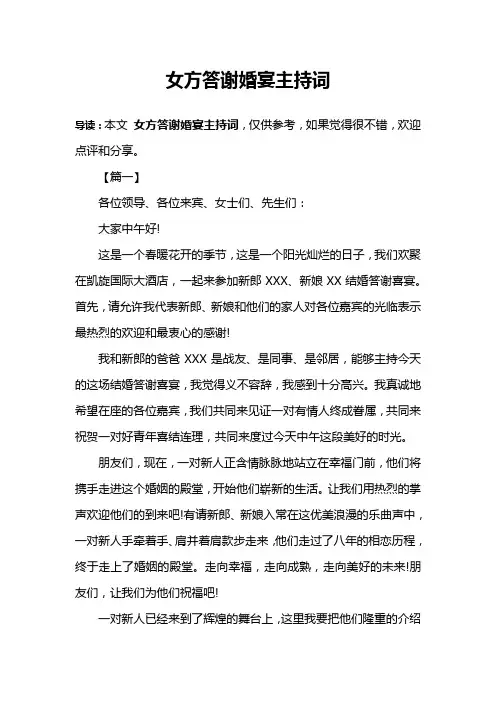 女方答谢婚宴主持词

导读：本文 女方答谢婚宴主持词，仅供参考，如果觉得很不错，欢迎点评和分享。

【篇一】

各位领导、各位来宾、女士们、先生们：

大家中午好!

这是一个春暖花开的季节，这是一个阳光灿烂的日子，我们欢聚在凯旋国际大酒店，一起来参加新郎 XXX、新娘 XX 结婚答谢喜宴。首先，请允许我代表新郎、新娘和他们的家人对各位嘉宾的光临表示最热烈的欢迎和最衷心的感谢!

我和新郎的爸爸 XXX 是战友、是同事、是邻居，能够主持今天的这场结婚答谢喜宴，我觉得义不容辞，我感到十分高兴。我真诚地希望在座的各位嘉宾，我们共同来见证一对有情人终成眷属，共同来祝贺一对好青年喜结连理，共同来度过今天中午这段美好的时光。

朋友们，现在，一对新人正含情脉脉地站立在幸福门前，他们将携手走进这个婚姻的殿堂，开始他们崭新的生活。让我们用热烈的掌声欢迎他们的到来吧!有请新郎、新娘入常在这优美浪漫的乐曲声中，一对新人手牵着手、肩并着肩款步走来，他们走过了八年的相恋历程，终于走上了婚姻的殿堂。走向幸福，走向成熟，走向美好的未来!朋友们，让我们为他们祝福吧!

一对新人已经来到了辉煌的舞台上，这里我要把他们隆重的介绍